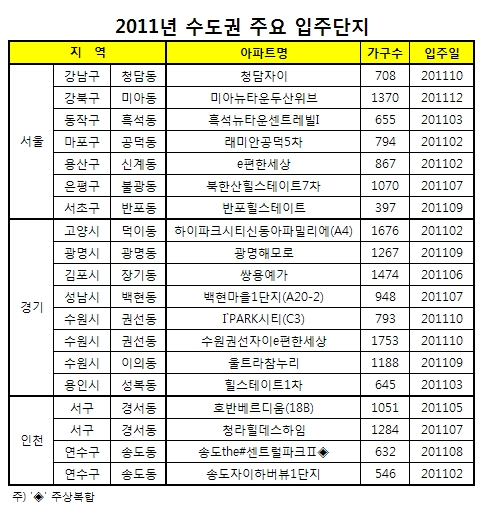 2011년 수도권 주요 입주단지

| 지 역 | | | 아파트명 | 가구수 | 입주일 |
|---|---|---|---|---|---|
| 서울 | 강남구 | 청담동 | 청담자이 | 708 | 201110 |
| | 강북구 | 미아동 | 미아뉴타운두산위브 | 1370 | 201112 |
| | 동작구 | 흑석동 | 흑석뉴타운센트레빌I | 655 | 201103 |
| | 마포구 | 공덕동 | 래미안공덕5차 | 794 | 201102 |
| | 용산구 | 신계동 | e편한세상 | 867 | 201102 |
| | 은평구 | 불광동 | 북한산힐스테이트7차 | 1070 | 201107 |
| | 서초구 | 반포동 | 반포힐스테이트 | 397 | 201109 |
| 경기 | 고양시 | 덕이동 | 하이파크시티신동아파밀리에(A4) | 1676 | 201102 |
| | 광명시 | 광명동 | 광명해모로 | 1267 | 201109 |
| | 김포시 | 장기동 | 쌍용예가 | 1474 | 201106 |
| | 성남시 | 백현동 | 백현마을1단지(A20-2) | 948 | 201107 |
| | 수원시 | 권선동 | I`PARK시티(C3) | 793 | 201110 |
| | 수원시 | 권선동 | 수원권선자이e편한세상 | 1753 | 201110 |
| | 수원시 | 이의동 | 울트라참누리 | 1188 | 201109 |
| | 용인시 | 성복동 | 힐스테이트1차 | 645 | 201103 |
| 인천 | 서구 | 경서동 | 호반베르디움(18B) | 1051 | 201105 |
| | 서구 | 경서동 | 청라힐데스하임 | 1284 | 201107 |
| | 연수구 | 송도동 | 송도the#센트럴파크II◈ | 632 | 201108 |
| | 연수구 | 송도동 | 송도자이하버뷰1단지 | 546 | 201102 |

주) '◈' 주상복합